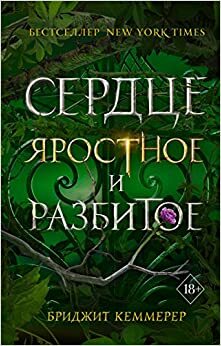 БЕСТСЕЛЛЕР NEW YORK TIMES

СЕРДЦЕ ЯРОСТНОЕ И РАЗБИТОЕ

18+

БРИДЖИТ КЕММЕРЕР